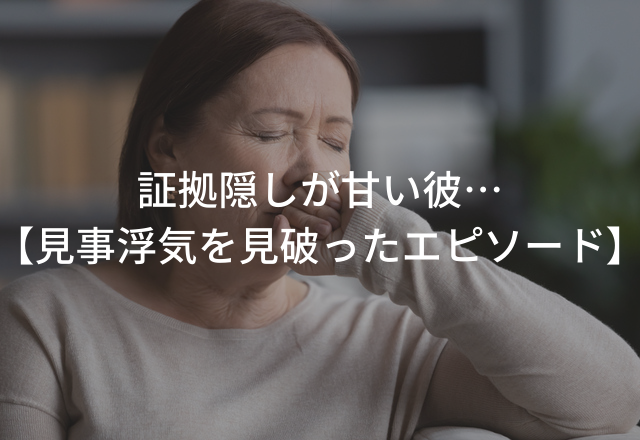 証拠隠しが甘い彼…
【見事浮気を見破ったエピソード】